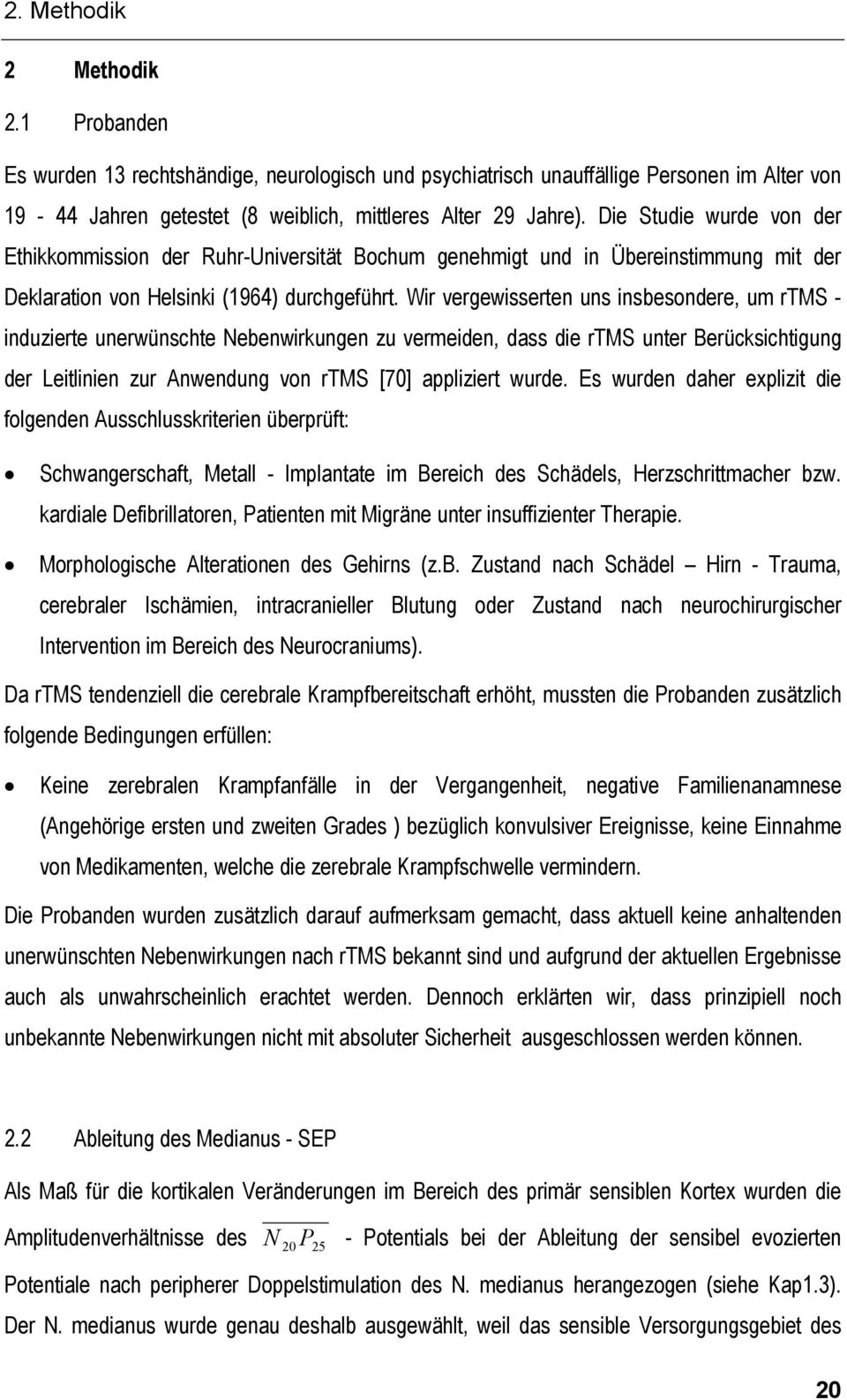 2. Methodik

2 Methodik

2.1 Probanden

Es wurden 13 rechtshändige, neurologisch und psychiatrisch unauffällige Personen im Alter von 19 - 44 Jahren getestet (8 weiblich, mittleres Alter 29 Jahre). Die Studie wurde von der Ethikkommission der Ruhr-Universität Bochum genehmigt und in Übereinstimmung mit der Deklaration von Helsinki (1964) durchgeführt. Wir vergewisserten uns insbesondere, um rTMS - induzierte unerwünschte Nebenwirkungen zu vermeiden, dass die rTMS unter Berücksichtigung der Leitlinien zur Anwendung von rTMS [70] appliziert wurde. Es wurden daher explizit die folgenden Ausschlusskriterien überprüft:

• Schwangerschaft, Metall - Implantate im Bereich des Schädels, Herzschrittmacher bzw. kardiale Defibrillatoren, Patienten mit Migräne unter insuffizienter Therapie.

• Morphologische Alterationen des Gehirns (z.B. Zustand nach Schädel – Hirn - Trauma, cerebraler Ischämien, intracranieller Blutung oder Zustand nach neurochirurgischer Intervention im Bereich des Neurocraniums).

Da rTMS tendenziell die cerebrale Krampfbereitschaft erhöht, mussten die Probanden zusätzlich folgende Bedingungen erfüllen:

• Keine zerebralen Krampfanfälle in der Vergangenheit, negative Familienanamnese (Angehörige ersten und zweiten Grades ) bezüglich konvulsiver Ereignisse, keine Einnahme von Medikamenten, welche die zerebrale Krampfschwelle vermindern.

Die Probanden wurden zusätzlich darauf aufmerksam gemacht, dass aktuell keine anhaltenden unerwünschten Nebenwirkungen nach rTMS bekannt sind und aufgrund der aktuellen Ergebnisse auch als unwahrscheinlich erachtet werden. Dennoch erklärten wir, dass prinzipiell noch unbekannte Nebenwirkungen nicht mit absoluter Sicherheit ausgeschlossen werden können.

2.2 Ableitung des Medianus - SEP

Als Maß für die kortikalen Veränderungen im Bereich des primär sensiblen Kortex wurden die Amplitudenverhältnisse des $\overline{N_{20}P_{25}}$ - Potentials bei der Ableitung der sensibel evozierten Potentiale nach peripherer Doppelstimulation des N. medianus herangezogen (siehe Kap1.3). Der N. medianus wurde genau deshalb ausgewählt, weil das sensible Versorgungsgebiet des

20